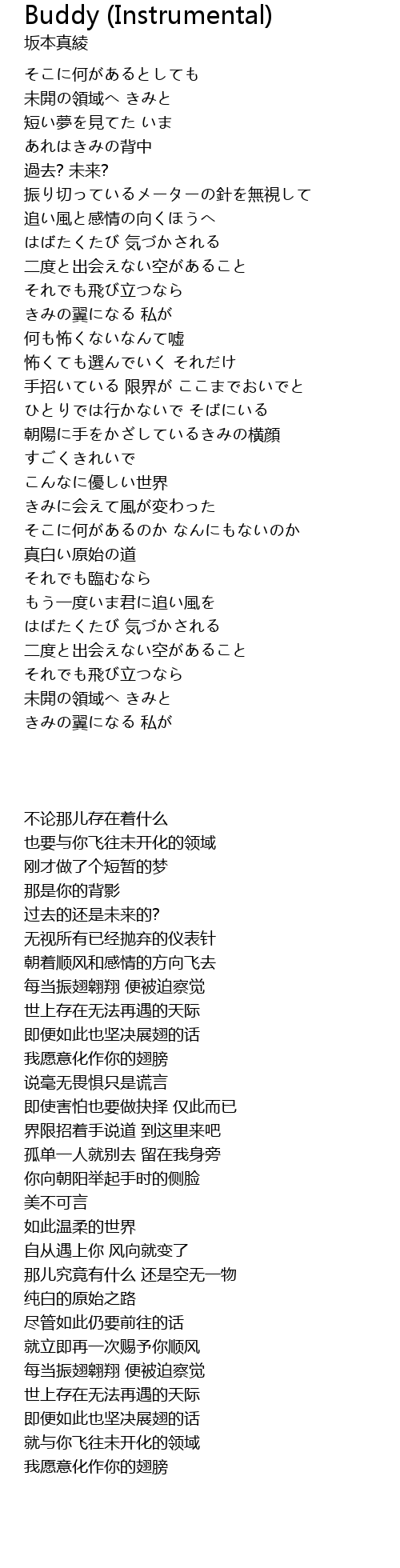 Buddy (Instrumental)
坂本真綾

そこに何があるとしても
未開の領域へ きみと
短い夢を見てた いま
あれはきみの背中
過去? 未来?
振り切っているメーターの針を無視して
追い風と感情の向くほうへ
はばたくたび 気づかされる
二度と出会えない空があること
それでも飛び立つなら
きみの翼になる 私が
何も怖くないなんて嘘
怖くても選んでいく それだけ
手招いている 限界が ここまでおいでと
ひとりでは行かないで そばにいる
朝陽に手をかざしているきみの横顔
すごくきれいで
こんなに優しい世界
きみに会えて風が変わった
そこに何があるのか なんにもないのか
真白い原始の道
それでも臨むなら
もう一度いま君に追い風を
はばたくたび 気づかされる
二度と出会えない空があること
それでも飛び立つなら
未開の領域へ きみと
きみの翼になる 私が

不论那儿存在着什么
也要与你飞往未开化的领域
刚才做了个短暂的梦
那是你的背影
过去的还是未来的?
无视所有已经抛弃的仪表针
朝着顺风和感情的方向飞去
每当振翅翱翔 便被迫察觉
世上存在无法再遇的天际
即便如此也坚决展翅的话
我愿意化作你的翅膀
说毫无畏惧只是谎言
即使害怕也要做抉择 仅此而已
界限招着手说道 到这里来吧
孤单一人就别去 留在我身旁
你向朝阳举起手时的侧脸
美不可言
如此温柔的世界
自从遇上你 风向就变了
那儿究竟有什么 还是空无一物
纯白的原始之路
尽管如此仍要前往的话
就立即再一次赐予你顺风
每当振翅翱翔 便被迫察觉
世上存在无法再遇的天际
即便如此也坚决展翅的话
就与你飞往未开化的领域
我愿意化作你的翅膀